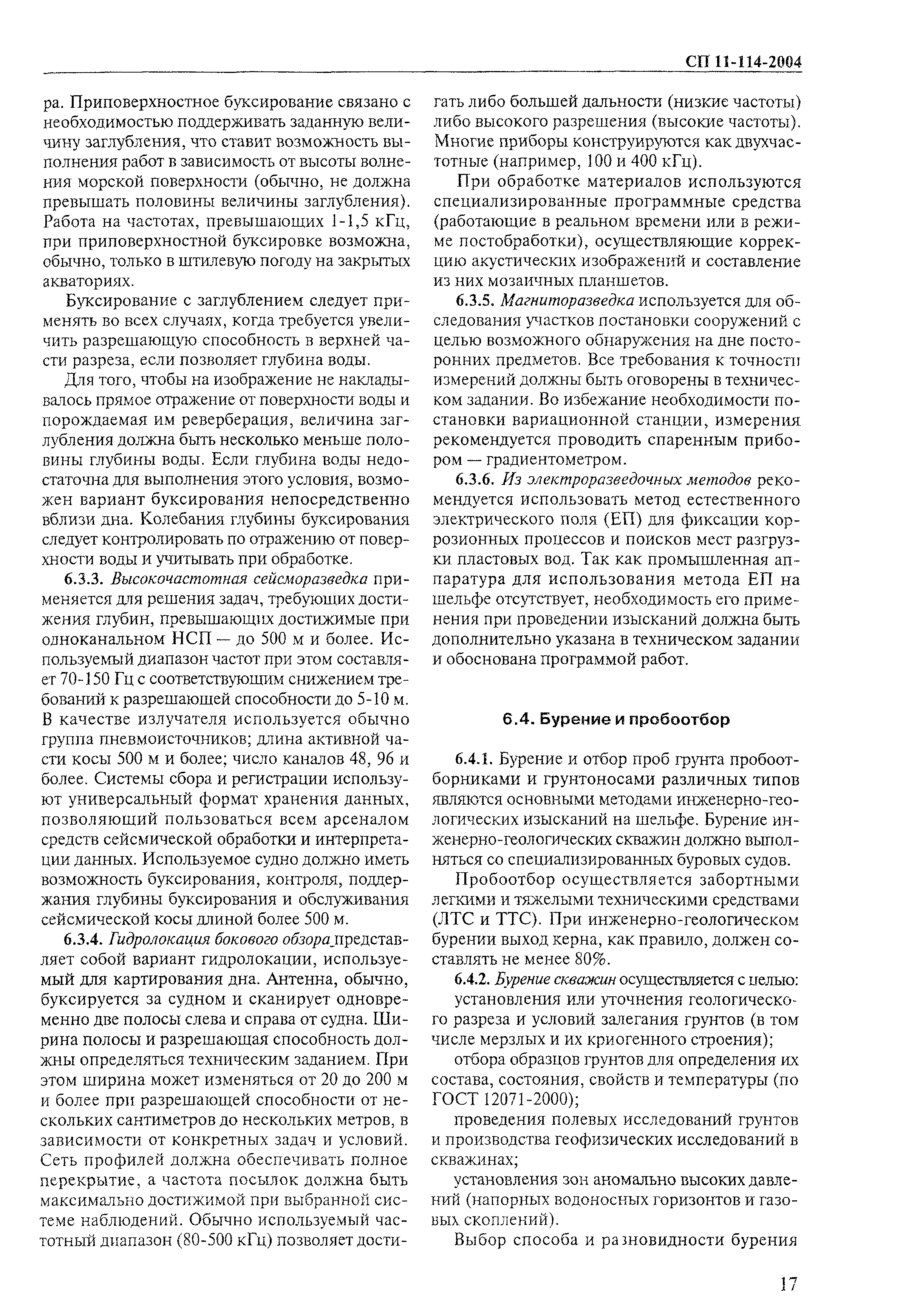 СП 11-114-2004

ра. Приповерхностное буксирование связано с необходимостью поддерживать заданную величину заглубления, что ставит возможность выполнения работ в зависимость от высоты волнения морской поверхности (обычно, не должна превышать половины величины заглубления). Работа на частотах, превышающих 1-1,5 кГц, при приповерхностной буксировке возможна, обычно, только в штилевую погоду на закрытых акваториях.

Буксирование с заглублением следует применять во всех случаях, когда требуется увеличить разрешающую способность в верхней части разреза, если позволяет глубина воды.

Для того, чтобы на изображение не накладывалось прямое отражение от поверхности воды и порождаемая им реверберация, величина заглубления должна быть несколько меньше половины глубины воды. Если глубина воды недостаточна для выполнения этого условия, возможен вариант буксирования непосредственно вблизи дна. Колебания глубины буксирования следует контролировать по отражению от поверхности воды и учитывать при обработке.

6.3.3. Высокочастотная сейсморазведка применяется для решения задач, требующих достижения глубин, превышающих достижимые при одноканальном НСП — до 500 м и более. Используемый диапазон частот при этом составляет 70-150 Гц с соответствующим снижением требований к разрешающей способности до 5-10 м. В качестве излучателя используется обычно группа пневмоисточников; длина активной части косы 500 м и более; число каналов 48, 96 и более. Системы сбора и регистрации используют универсальный формат хранения данных, позволяющий пользоваться всем арсеналом средств сейсмической обработки и интерпретации данных. Используемое судно должно иметь возможность буксирования, контроля, поддержания глубины буксирования и обслуживания сейсмической косы длиной более 500 м.

6.3.4. Гидролокация бокового обзора представляет собой вариант гидролокации, используемый для картирования дна. Антенна, обычно, буксируется за судном и сканирует одновременно две полосы слева и справа от судна. Ширина полосы и разрешающая способность должны определяться техническим заданием. При этом ширина может изменяться от 20 до 200 м и более при разрешающей способности от нескольких сантиметров до нескольких метров, в зависимости от конкретных задач и условий. Сеть профилей должна обеспечивать полное перекрытие, а частота посылок должна быть максимально достижимой при выбранной системе наблюдений. Обычно используемый частотный диапазон (80-500 кГц) позволяет достигать либо большей дальности (низкие частоты) либо высокого разрешения (высокие частоты). Многие приборы конструируются как двухчастотные (например, 100 и 400 кГц).

При обработке материалов используются специализированные программные средства (работающие в реальном времени или в режиме постобработки), осуществляющие коррекцию акустических изображений и составление из них мозаичных планшетов.

6.3.5. Магниторазведка используется для обследования участков постановки сооружений с целью возможного обнаружения на дне посторонних предметов. Все требования к точности измерений должны быть оговорены в техническом задании. Во избежание необходимости постановки вариационной станции, измерения рекомендуется проводить спаренным прибором — градиентометром.

6.3.6. Из электроразведочных методов рекомендуется использовать метод естественного электрического поля (ЕП) для фиксации коррозионных процессов и поисков мест разгрузки пластовых вод. Так как промышленная аппаратура для использования метода ЕП на шельфе отсутствует, необходимость его применения при проведении изысканий должна быть дополнительно указана в техническом задании и обоснована программой работ.

6.4. Бурение и пробоотбор

6.4.1. Бурение и отбор проб грунта пробоотборниками и грунтоносами различных типов являются основными методами инженерно-геологических изысканий на шельфе. Бурение инженерно-геологических скважин должно выполняться со специализированных буровых судов.

Пробоотбор осуществляется забортными легкими и тяжелыми техническими средствами (ЛТС и ТТС). При инженерно-геологическом бурении выход керна, как правило, должен составлять не менее 80%.

6.4.2. Бурение скважин осуществляется с целью:

установления или уточнения геологического разреза и условий залегания грунтов (в том числе мерзлых и их криогенного строения);

отбора образцов грунтов для определения их состава, состояния, свойств и температуры (по ГОСТ 12071-2000);

проведения полевых исследований грунтов и производства геофизических исследований в скважинах;

установления зон аномально высоких давлений (напорных водоносных горизонтов и газовых скоплений).

Выбор способа и разновидности бурения

17